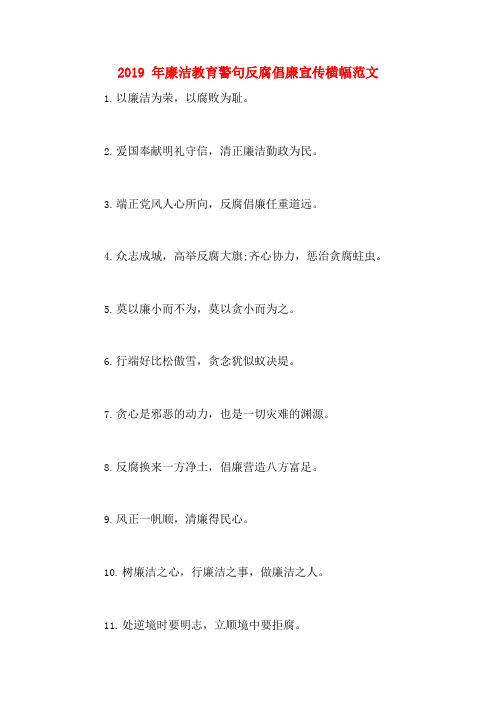 2019 年廉洁教育警句反腐倡廉宣传横幅范文

1. 以廉洁为荣，以腐败为耻。

2. 爱国奉献明礼守信，清正廉洁勤政为民。

3. 端正党风人心所向，反腐倡廉任重道远。

4. 众志成城，高举反腐大旗;齐心协力，惩治贪腐蛀虫。

5. 莫以廉小而不为，莫以贪小而为之。

6. 行端好比松傲雪，贪念犹似蚁决堤。

7. 贪心是邪恶的动力，也是一切灾难的渊源。

8. 反腐换来一方净土，倡廉营造八方富足。

9. 风正一帆顺，清廉得民心。

10. 树廉洁之心，行廉洁之事，做廉洁之人。

11. 处逆境时要明志，立顺境中要拒腐。